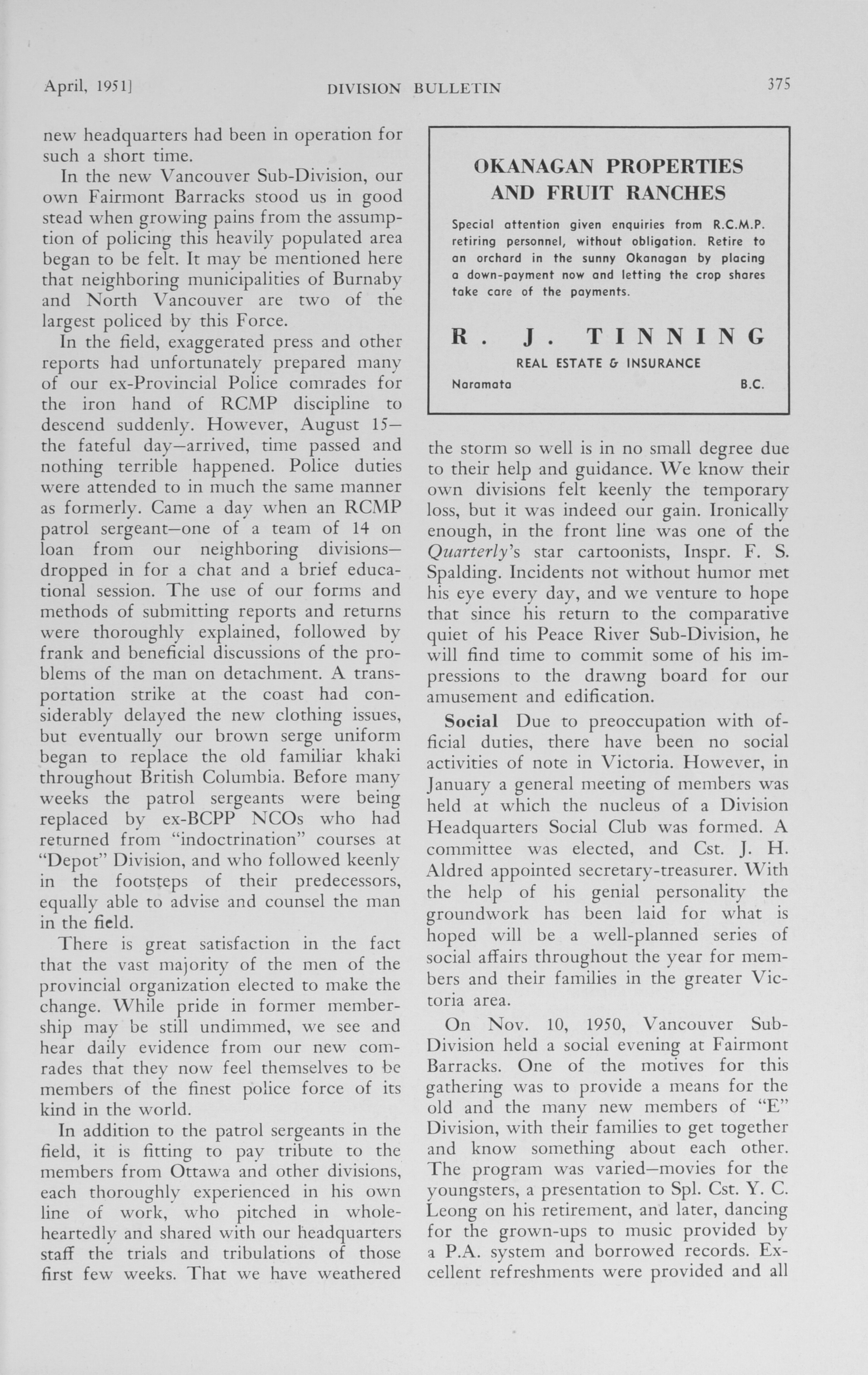 April, 1951]   DIVISION BULLETIN   375

new headquarters had been in operation for such a short time.

In the new Vancouver Sub-Division, our own Fairmont Barracks stood us in good stead when growing pains from the assumption of policing this heavily populated area began to be felt. It may be mentioned here that neighboring municipalities of Burnaby and North Vancouver are two of the largest policed by this Force.

In the field, exaggerated press and other reports had unfortunately prepared many of our ex-Provincial Police comrades for the iron hand of RCMP discipline to descend suddenly. However, August 15—the fateful day—arrived, time passed and nothing terrible happened. Police duties were attended to in much the same manner as formerly. Came a day when an RCMP patrol sergeant—one of a team of 14 on loan from our neighboring divisions—dropped in for a chat and a brief educational session. The use of our forms and methods of submitting reports and returns were thoroughly explained, followed by frank and beneficial discussions of the problems of the man on detachment. A transportation strike at the coast had considerably delayed the new clothing issues, but eventually our brown serge uniform began to replace the old familiar khaki throughout British Columbia. Before many weeks the patrol sergeants were being replaced by ex-BCPP NCOs who had returned from "indoctrination" courses at "Depot" Division, and who followed keenly in the footsteps of their predecessors, equally able to advise and counsel the man in the field.

There is great satisfaction in the fact that the vast majority of the men of the provincial organization elected to make the change. While pride in former membership may be still undimmed, we see and hear daily evidence from our new comrades that they now feel themselves to be members of the finest police force of its kind in the world.

In addition to the patrol sergeants in the field, it is fitting to pay tribute to the members from Ottawa and other divisions, each thoroughly experienced in his own line of work, who pitched in wholeheartedly and shared with our headquarters staff the trials and tribulations of those first few weeks. That we have weathered

OKANAGAN PROPERTIES AND FRUIT RANCHES

Special attention given enquiries from R.C.M.P. retiring personnel, without obligation. Retire to an orchard in the sunny Okanagan by placing a down-payment now and letting the crop shares take care of the payments.

R. J. TINNING
REAL ESTATE & INSURANCE
Naramata   B.C.

the storm so well is in no small degree due to their help and guidance. We know their own divisions felt keenly the temporary loss, but it was indeed our gain. Ironically enough, in the front line was one of the Quarterly's star cartoonists, Inspr. F. S. Spalding. Incidents not without humor met his eye every day, and we venture to hope that since his return to the comparative quiet of his Peace River Sub-Division, he will find time to commit some of his impressions to the drawng board for our amusement and edification.

Social Due to preoccupation with official duties, there have been no social activities of note in Victoria. However, in January a general meeting of members was held at which the nucleus of a Division Headquarters Social Club was formed. A committee was elected, and Cst. J. H. Aldred appointed secretary-treasurer. With the help of his genial personality the groundwork has been laid for what is hoped will be a well-planned series of social affairs throughout the year for members and their families in the greater Victoria area.

On Nov. 10, 1950, Vancouver Sub-Division held a social evening at Fairmont Barracks. One of the motives for this gathering was to provide a means for the old and the many new members of "E" Division, with their families to get together and know something about each other. The program was varied—movies for the youngsters, a presentation to Spl. Cst. Y. C. Leong on his retirement, and later, dancing for the grown-ups to music provided by a P.A. system and borrowed records. Excellent refreshments were provided and all